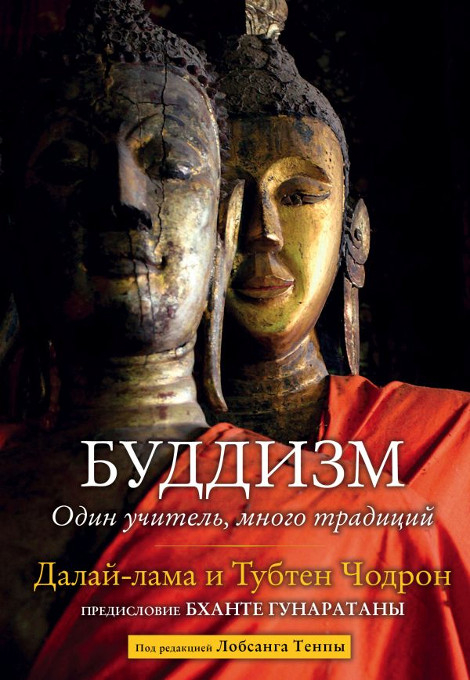 БУДДИЗМ

Один учитель, много традиций

Далай-лама и Тубтен Чодрон

ПРЕДИСЛОВИЕ БХАНТЕ ГУНАРАТАНЫ

Под редакцией Лобсанга Тенпы